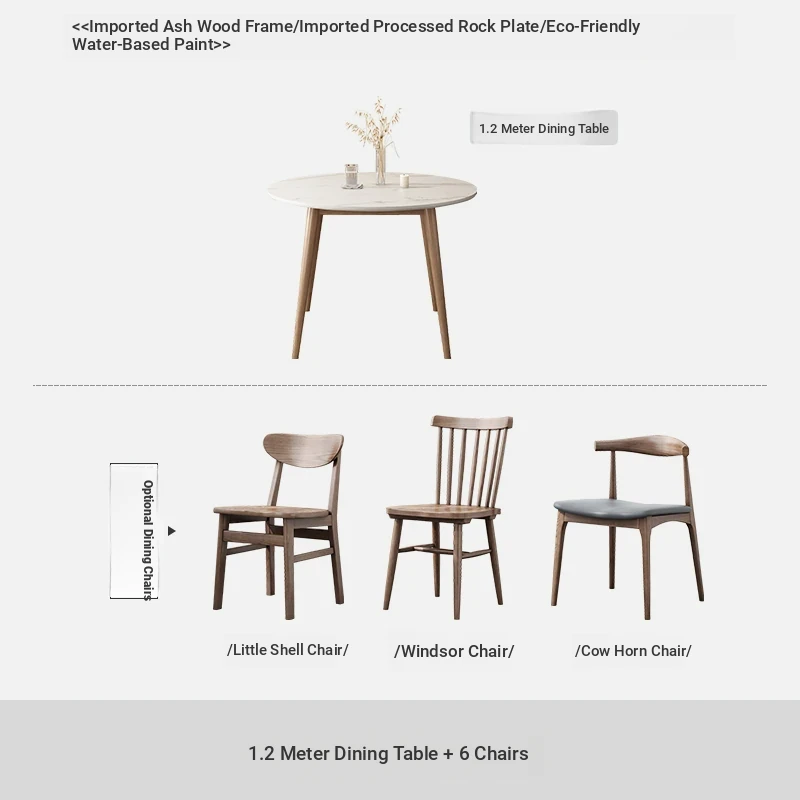 <<Imported Ash Wood Frame/Imported Processed Rock Plate/Eco-Friendly Water-Based Paint>>

1.2 Meter Dining Table

Optional Dining Chairs

/Little Shell Chair/

/Windsor Chair/

/Cow Horn Chair/

1.2 Meter Dining Table + 6 Chairs